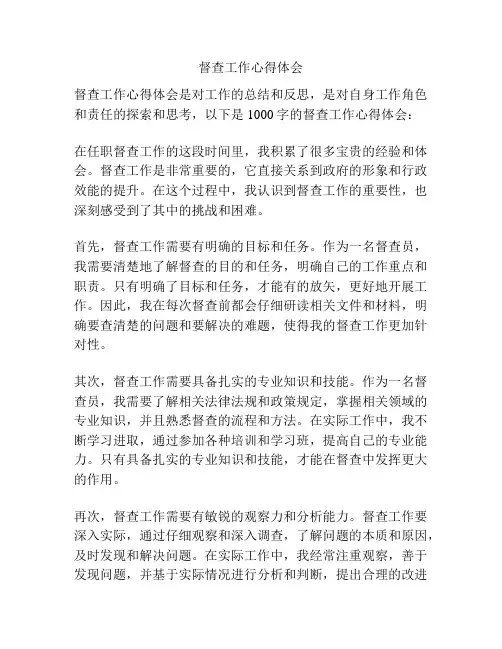 督查工作心得体会

督查工作心得体会是对工作的总结和反思，是对自身工作角色和责任的探索和思考，以下是1000字的督查工作心得体会：

在任职督查工作的这段时间里，我积累了很多宝贵的经验和体会。督查工作是非常重要的，它直接关系到政府的形象和行政效能的提升。在这个过程中，我认识到督查工作的重要性，也深刻感受到了其中的挑战和困难。

首先，督查工作需要有明确的目标和任务。作为一名督查员，我需要清楚地了解督查的目的和任务，明确自己的工作重点和职责。只有明确了目标和任务，才能有的放矢，更好地开展工作。因此，我在每次督查前都会仔细研读相关文件和材料，明确要查清楚的问题和要解决的难题，使得我的督查工作更加针对性。

其次，督查工作需要具备扎实的专业知识和技能。作为一名督查员，我需要了解相关法律法规和政策规定，掌握相关领域的专业知识，并且熟悉督查的流程和方法。在实际工作中，我不断学习进取，通过参加各种培训和学习班，提高自己的专业能力。只有具备扎实的专业知识和技能，才能在督查中发挥更大的作用。

再次，督查工作需要有敏锐的观察力和分析能力。督查工作要深入实际，通过仔细观察和深入调查，了解问题的本质和原因，及时发现和解决问题。在实际工作中，我经常注重观察，善于发现问题，并基于实际情况进行分析和判断，提出合理的改进